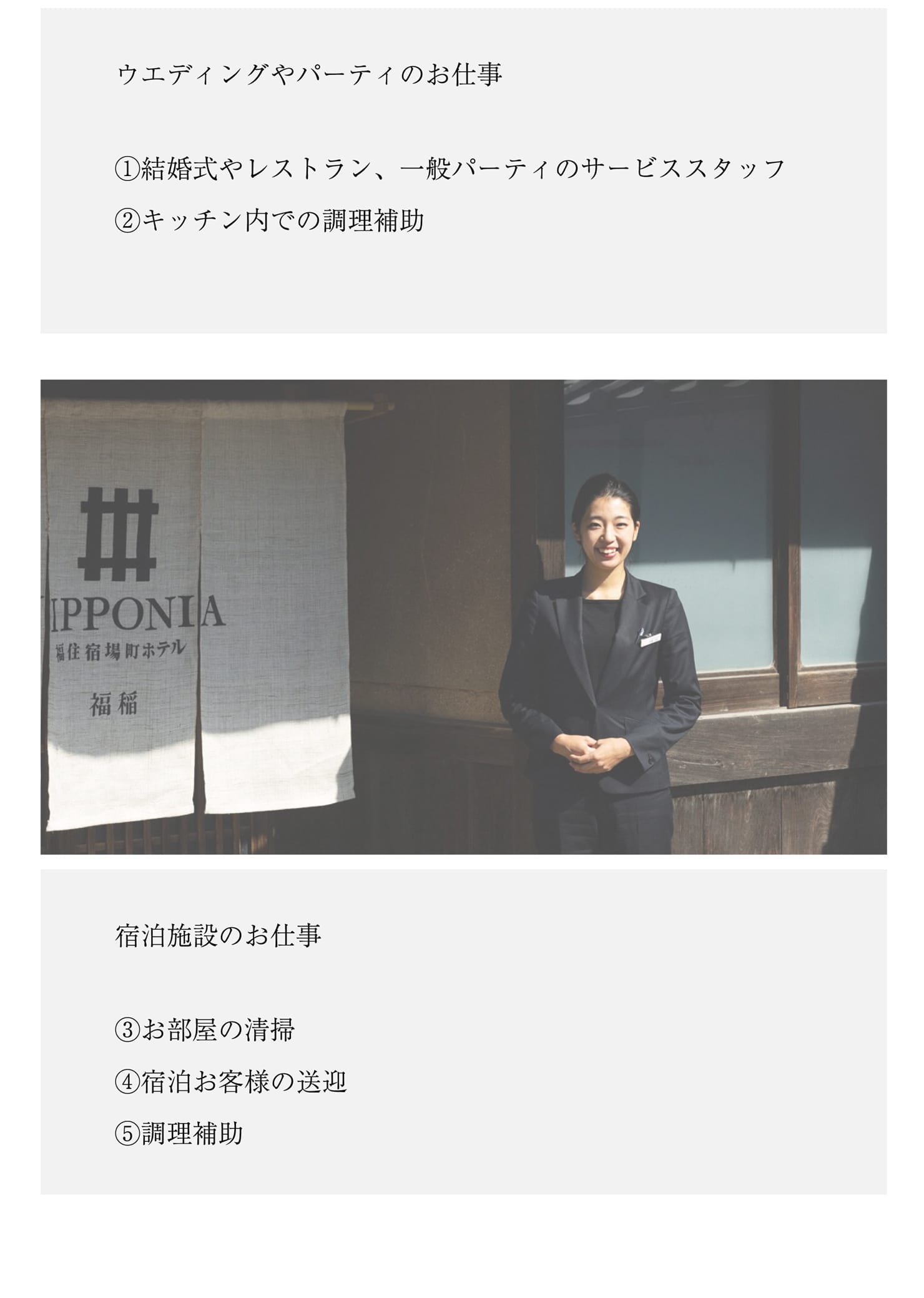 ウエディングやパーティのお仕事

①結婚式やレストラン、一般パーティのサービススタッフ
②キッチン内での調理補助

IPPONIA
福住宿場町ホテル
福稲

宿泊施設のお仕事

③お部屋の清掃
④宿泊お客様の送迎
⑤調理補助